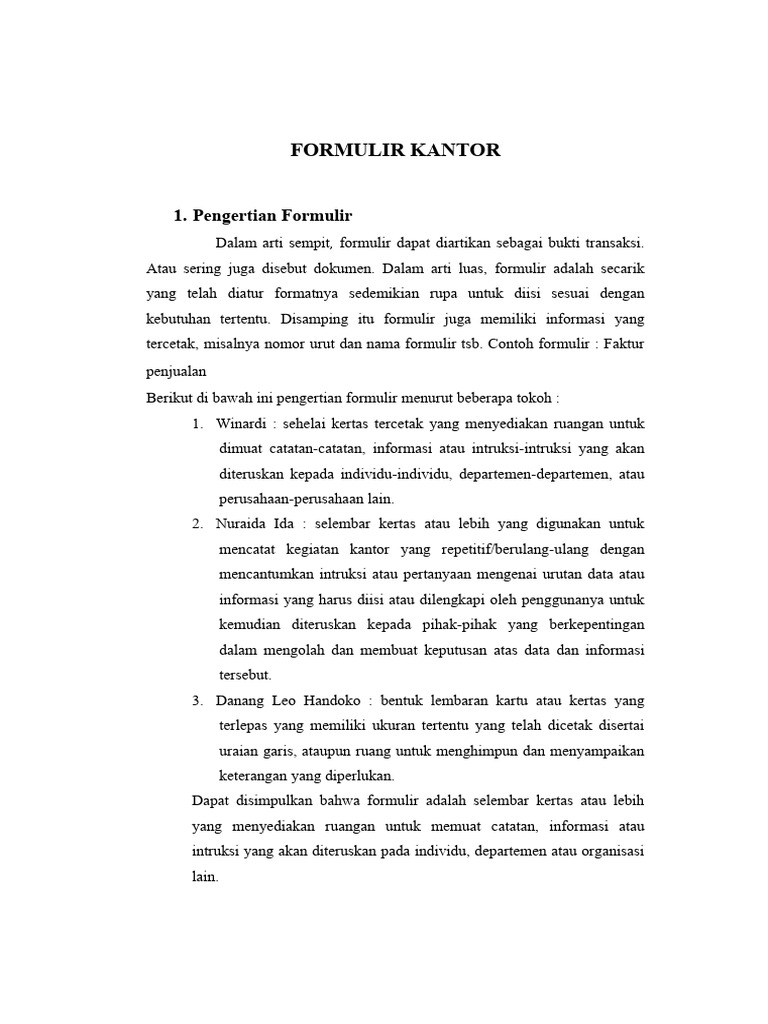 FORMULIR KANTOR

1. Pengertian Formulir

Dalam arti sempit, formulir dapat diartikan sebagai bukti transaksi. Atau sering juga disebut dokumen. Dalam arti luas, formulir adalah secarik yang telah diatur formatnya sedemikian rupa untuk diisi sesuai dengan kebutuhan tertentu. Disamping itu formulir juga memiliki informasi yang tercetak, misalnya nomor urut dan nama formulir tsb. Contoh formulir : Faktur penjualan

Berikut di bawah ini pengertian formulir menurut beberapa tokoh :

1. Winardi : sehelai kertas tercetak yang menyediakan ruangan untuk dimuat catatan-catatan, informasi atau intruksi-intruksi yang akan diteruskan kepada individu-individu, departemen-departemen, atau perusahaan-perusahaan lain.

2. Nuraida Ida : selembar kertas atau lebih yang digunakan untuk mencatat kegiatan kantor yang repetitif/berulang-ulang dengan mencantumkan intruksi atau pertanyaan mengenai urutan data atau informasi yang harus diisi atau dilengkapi oleh penggunanya untuk kemudian diteruskan kepada pihak-pihak yang berkepentingan dalam mengolah dan membuat keputusan atas data dan informasi tersebut.

3. Danang Leo Handoko : bentuk lembaran kartu atau kertas yang terlepas yang memiliki ukuran tertentu yang telah dicetak disertai uraian garis, ataupun ruang untuk menghimpun dan menyampaikan keterangan yang diperlukan.

Dapat disimpulkan bahwa formulir adalah selembar kertas atau lebih yang menyediakan ruangan untuk memuat catatan, informasi atau intruksi yang akan diteruskan pada individu, departemen atau organisasi lain.